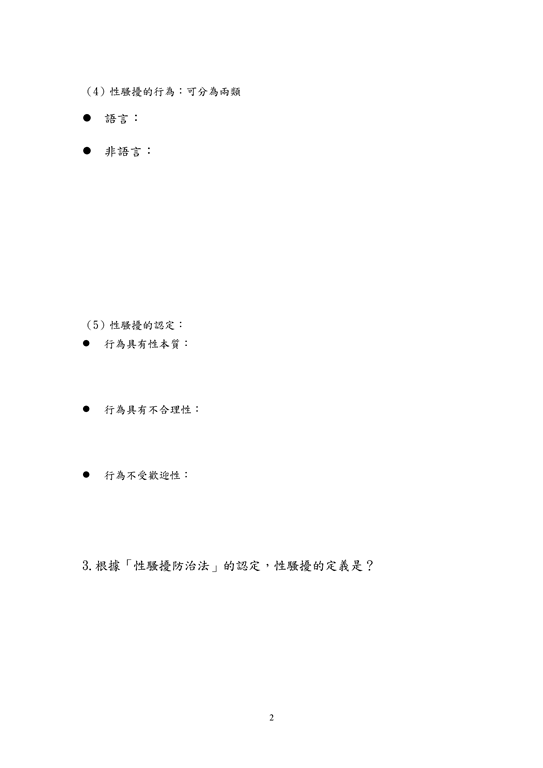 (4) 性騷擾的行為：可分為兩類

● 語言：

● 非語言：

(5) 性騷擾的認定：

● 行為具有性本質：

● 行為具有不合理性：

● 行為不受歡迎性：

3. 根據「性騷擾防治法」的認定，性騷擾的定義是？

2